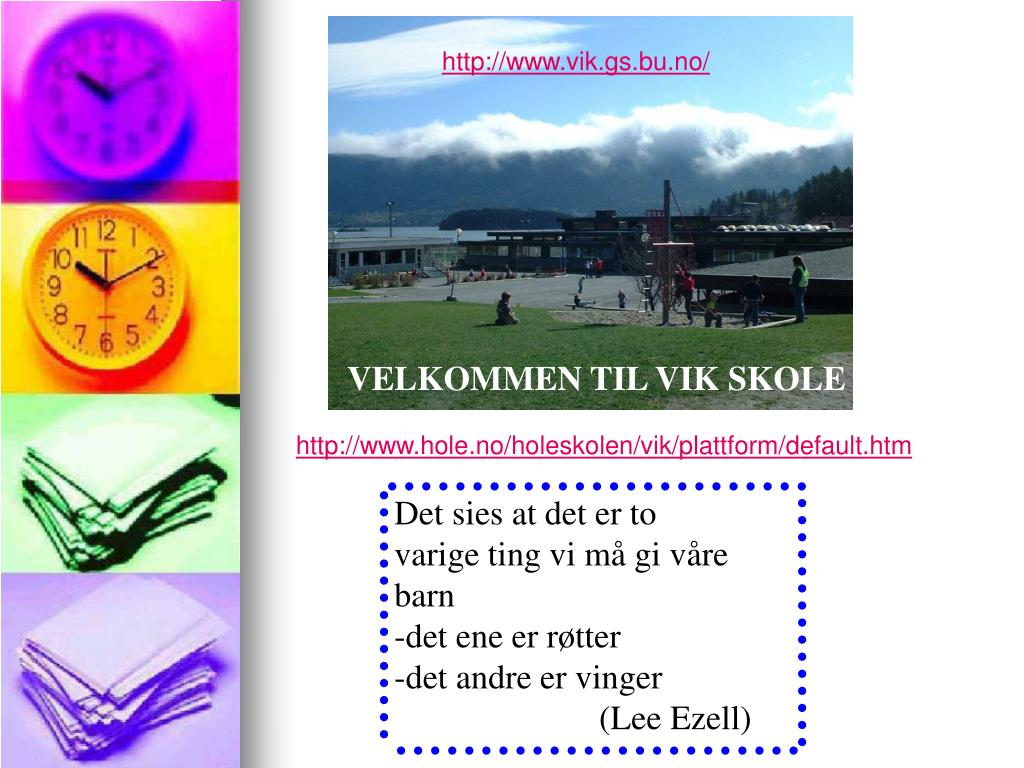 http://www.vik.gs.bu.no/

VELKOMMEN TIL VIK SKOLE

http://www.hole.no/holeskolen/vik/plattform/default.htm

Det sies at det er to varige ting vi må gi våre barn
-det ene er røtter
-det andre er vinger
(Lee Ezell)